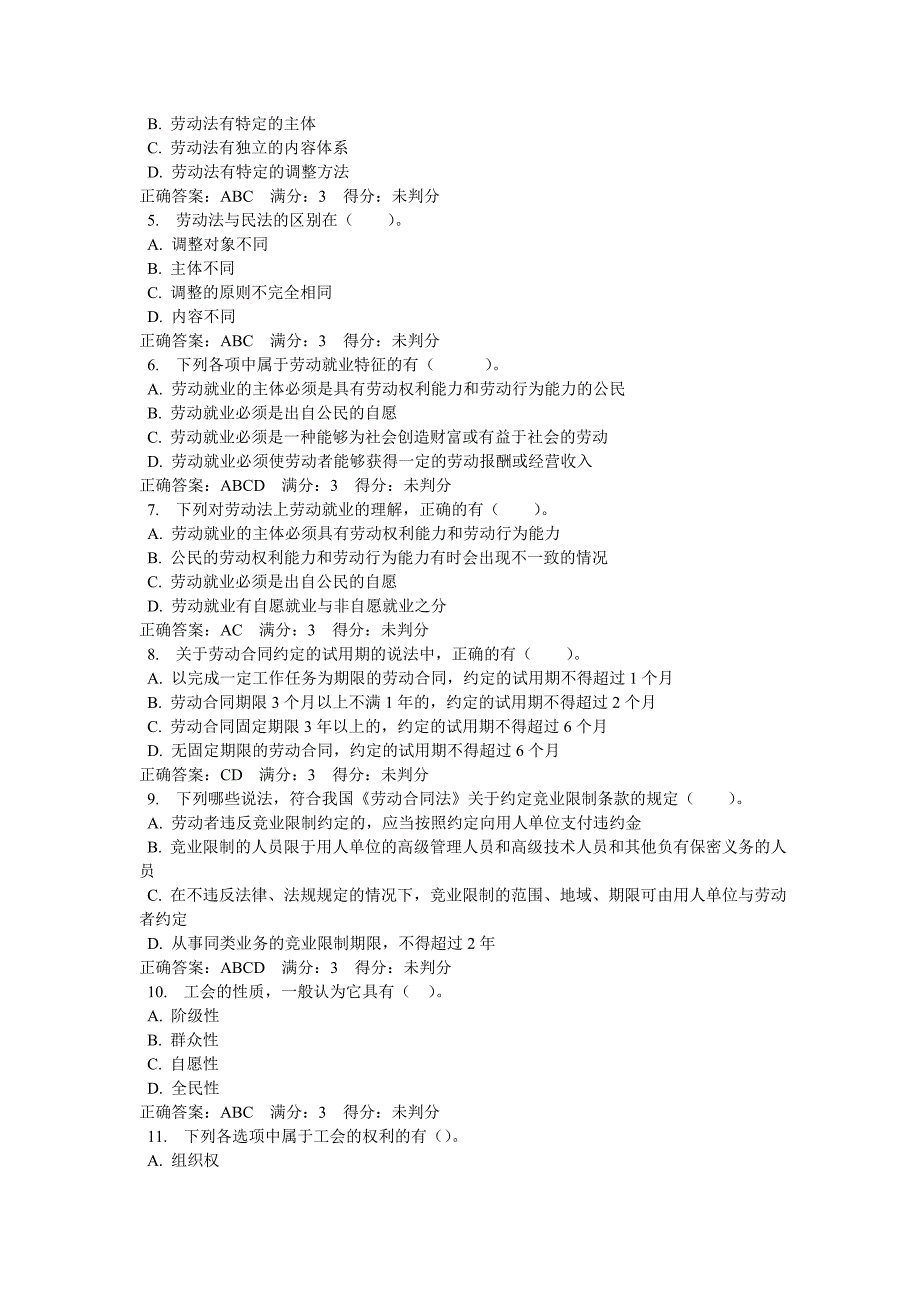 B. 劳动法有特定的主体
C. 劳动法有独立的内容体系
D. 劳动法有特定的调整方法
正确答案：ABC　满分：3　得分：未判分
5. 劳动法与民法的区别在（　　）。
A. 调整对象不同
B. 主体不同
C. 调整的原则不完全相同
D. 内容不同
正确答案：ABC　满分：3　得分：未判分
6. 下列各项中属于劳动就业特征的有（　　）。
A. 劳动就业的主体必须是具有劳动权利能力和劳动行为能力的公民
B. 劳动就业必须是出自公民的自愿
C. 劳动就业必须是一种能够为社会创造财富或有益于社会的劳动
D. 劳动就业必须使劳动者能够获得一定的劳动报酬或经营收入
正确答案：ABCD　满分：3　得分：未判分
7. 下列对劳动法上劳动就业的理解，正确的有（　　）。
A. 劳动就业的主体必须具有劳动权利能力和劳动行为能力
B. 公民的劳动权利能力和劳动行为能力有时会出现不一致的情况
C. 劳动就业必须是出自公民的自愿
D. 劳动就业有自愿就业与非自愿就业之分
正确答案：AC　满分：3　得分：未判分
8. 关于劳动合同约定的试用期的说法中，正确的有（　　）。
A. 以完成一定工作任务为期限的劳动合同，约定的试用期不得超过 1 个月
B. 劳动合同期限 3 个月以上不满 1 年的，约定的试用期不得超过 2 个月
C. 劳动合同固定期限 3 年以上的，约定的试用期不得超过 6 个月
D. 无固定期限的劳动合同，约定的试用期不得超过 6 个月
正确答案：CD　满分：3　得分：未判分
9. 下列哪些说法，符合我国《劳动合同法》关于约定竞业限制条款的规定（　　）。
A. 劳动者违反竞业限制约定的，应当按照约定向用人单位支付违约金
B. 竞业限制的人员限于用人单位的高级管理人员和高级技术人员和其他负有保密义务的人员
C. 在不违反法律、法规规定的情况下，竞业限制的范围、地域、期限可由用人单位与劳动者约定
D. 从事同类业务的竞业限制期限，不得超过 2 年
正确答案：ABCD　满分：3　得分：未判分
10. 工会的性质，一般认为它具有（　）。
A. 阶级性
B. 群众性
C. 自愿性
D. 全民性
正确答案：ABC　满分：3　得分：未判分
11. 下列各选项中属于工会的权利的有（）。
A. 组织权